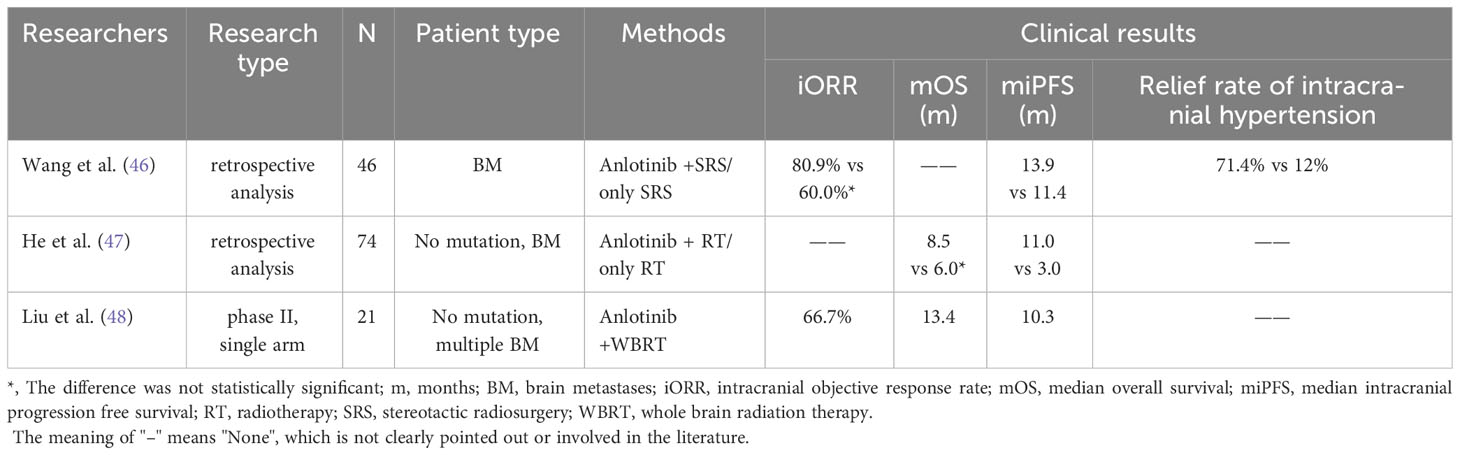 | Researchers | Research type | N | Patient type | Methods | Clinical results | | | |
|---|---|---|---|---|---|---|---|---|
| | | | | | iORR | mOS (m) | miPFS (m) | Relief rate of intracranial hypertension |
| Wang et al. (46) | retrospective analysis | 46 | BM | Anlotinib +SRS/ only SRS | 80.9% vs 60.0%* | —— | 13.9 vs 11.4 | 71.4% vs 12% |
| He et al. (47) | retrospective analysis | 74 | No mutation, BM | Anlotinib + RT/ only RT | —— | 8.5 vs 6.0* | 11.0 vs 3.0 | —— |
| Liu et al. (48) | phase II, single arm | 21 | No mutation, multiple BM | Anlotinib +WBRT | 66.7% | 13.4 | 10.3 | —— |

*, The difference was not statistically significant; m, months; BM, brain metastases; iORR, intracranial objective response rate; mOS, median overall survival; miPFS, median intracranial progression free survival; RT, radiotherapy; SRS, stereotactic radiosurgery; WBRT, whole brain radiation therapy.

The meaning of "–" means "None", which is not clearly pointed out or involved in the literature.